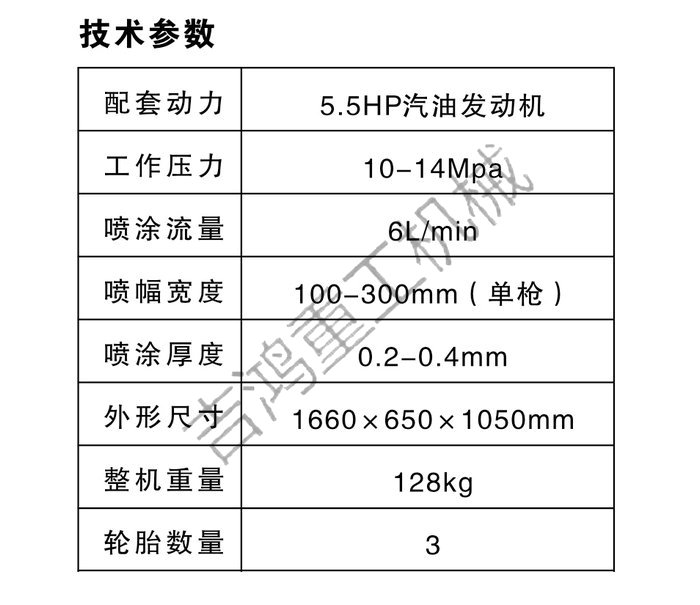 技术参数

| 配套动力 | 5.5HP汽油发动机 |
|---|---|
| 工作压力 | 10-14Mpa |
| 喷涂流量 | 6L/min |
| 喷幅宽度 | 100-300mm（单枪） |
| 喷涂厚度 | 0.2-0.4mm |
| 外形尺寸 | 1660×650×1050mm |
| 整机重量 | 128kg |
| 轮胎数量 | 3 |

吉鸿重工机械